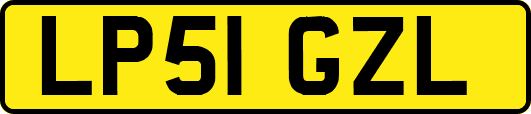 LP51 GZL